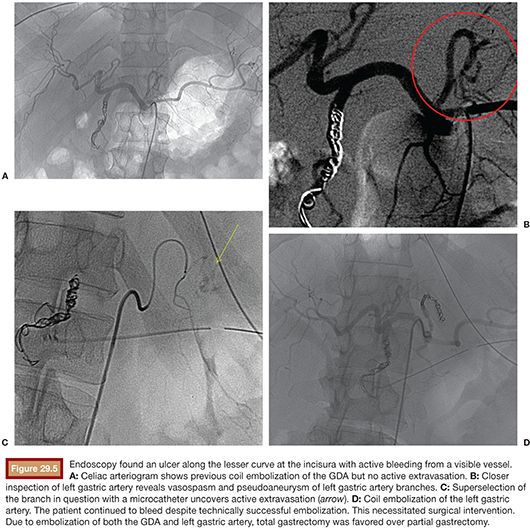 A

B

C

D

Figure 29.5 Endoscopy found an ulcer along the lesser curve at the incisura with active bleeding from a visible vessel. A: Celiac arteriogram shows previous coil embolization of the GDA but no active extravasation. B: Closer inspection of left gastric artery reveals vasospasm and pseudoaneurysm of left gastric artery branches. C: Superselection of the branch in question with a microcatheter uncovers active extravasation (arrow). D: Coil embolization of the left gastric artery. The patient continued to bleed despite technically successful embolization. This necessitated surgical intervention. Due to embolization of both the GDA and left gastric artery, total gastrectomy was favored over partial gastrectomy.